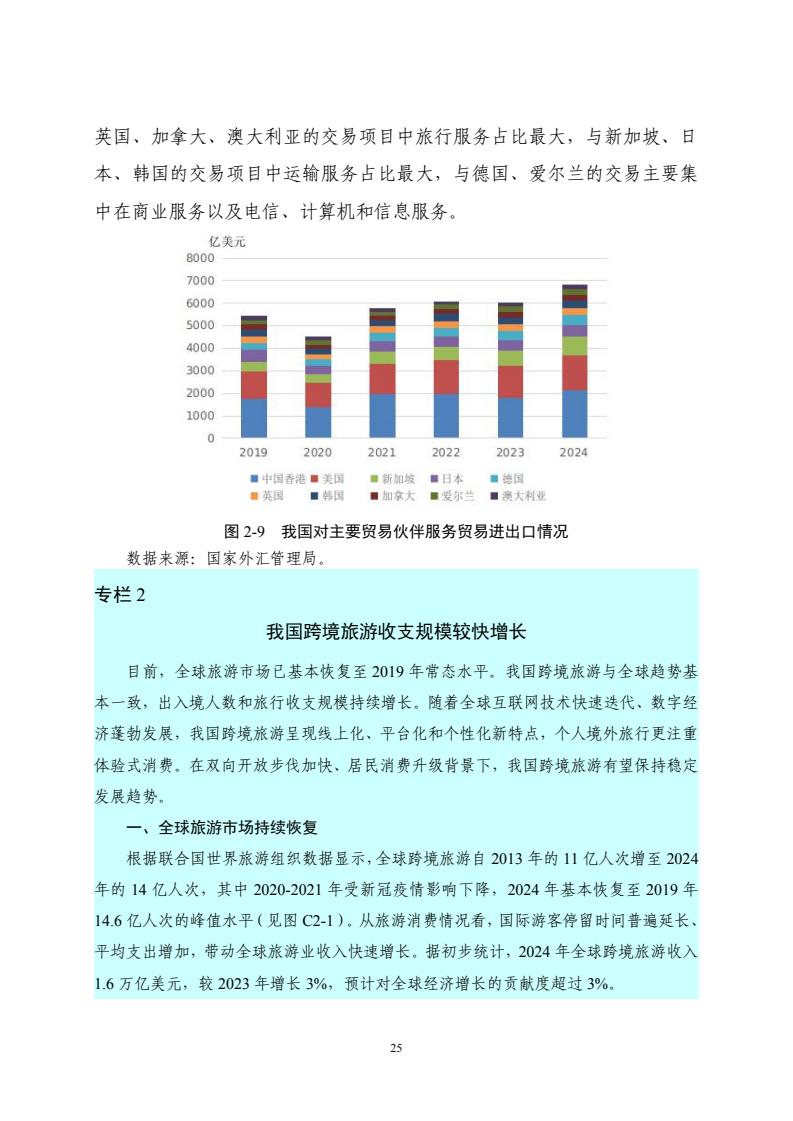 英国、加拿大、澳大利亚的交易项目中旅行服务占比最大，与新加坡、日本、韩国的交易项目中运输服务占比最大，与德国、爱尔兰的交易主要集中在商业服务以及电信、计算机和信息服务。

亿美元
8000
7000
6000
5000
4000
3000
2000
1000
0
2019 2020 2021 2022 2023 2024

中国香港 美国 新加坡 日本 德国
英国 韩国 加拿大 爱尔兰 澳大利亚

图 2-9 我国对主要贸易伙伴服务贸易进出口情况

数据来源：国家外汇管理局。

专栏 2

我国跨境旅游收支规模较快增长

目前，全球旅游市场已基本恢复至 2019 年常态水平。我国跨境旅游与全球趋势基本一致，出入境人数和旅行收支规模持续增长。随着全球互联网技术快速迭代、数字经济蓬勃发展，我国跨境旅游呈现线上化、平台化和个性化新特点，个人境外旅行更注重体验式消费。在双向开放步伐加快、居民消费升级背景下，我国跨境旅游有望保持稳定发展趋势。

一、全球旅游市场持续恢复

根据联合国世界旅游组织数据显示，全球跨境旅游自 2013 年的 11 亿人次增至 2024 年的 14 亿人次，其中 2020-2021 年受新冠疫情影响下降，2024 年基本恢复至 2019 年 14.6 亿人次的峰值水平（见图 C2-1）。从旅游消费情况看，国际游客停留时间普遍延长、平均支出增加，带动全球旅游业收入快速增长。据初步统计，2024 年全球跨境旅游收入 1.6 万亿美元，较 2023 年增长 3%，预计对全球经济增长的贡献度超过 3%。

25